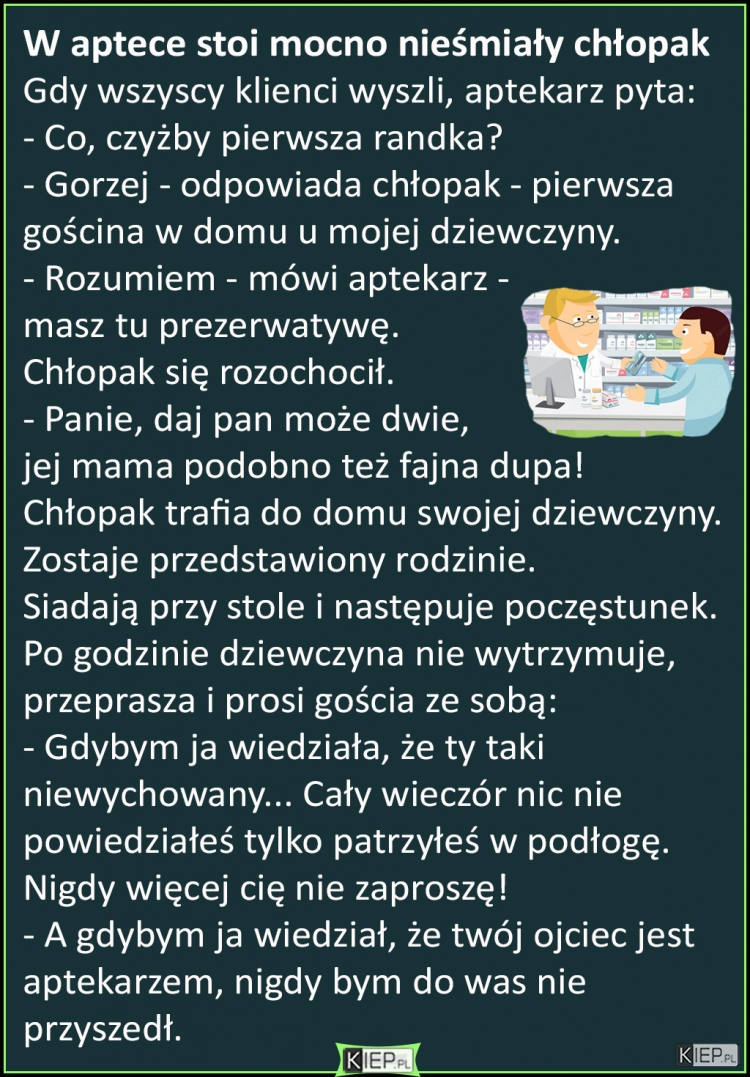 W aptece stoi mocno nieśmiały chłopak
Gdy wszyscy klienci wyszli, aptekarz pyta:
- Co, czyżby pierwsza randka?
- Gorzej - odpowiada chłopak - pierwsza gościna w domu u mojej dziewczyny.
- Rozumiem - mówi aptekarz - masz tu prezerwatywę.
Chłopak się rozochocił.
- Panie, daj pan może dwie, jej mama podobno też fajna dupa!
Chłopak trafia do domu swojej dziewczyny.
Zostaje przedstawiony rodzinie.
Siadają przy stole i następuje poczęstunek.
Po godzinie dziewczyna nie wytrzymuje, przeprasza i prosi gościa ze sobą:
- Gdybym ja wiedziała, że ty taki niewychowany... Cały wieczór nic nie powiedziałeś tylko patrzyłeś w podłogę.
Nigdy więcej cię nie zaproszę!
- A gdybym ja wiedział, że twój ojciec jest aptekarzem, nigdy bym do was nie przyszedł.

KIEP.PL

KIEP.PL